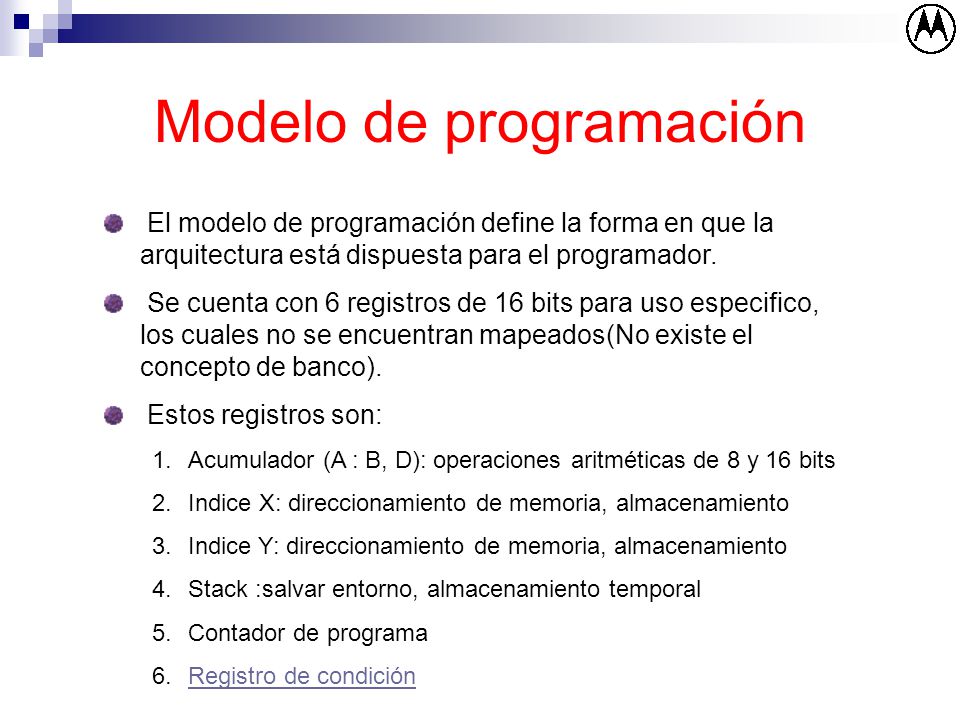 Modelo de programación

El modelo de programación define la forma en que la arquitectura está dispuesta para el programador.

Se cuenta con 6 registros de 16 bits para uso especifico, los cuales no se encuentran mapeados(No existe el concepto de banco).

Estos registros son:

1. Acumulador (A : B, D): operaciones aritméticas de 8 y 16 bits
2. Indice X: direccionamiento de memoria, almacenamiento
3. Indice Y: direccionamiento de memoria, almacenamiento
4. Stack :salvar entorno, almacenamiento temporal
5. Contador de programa
6. Registro de condición